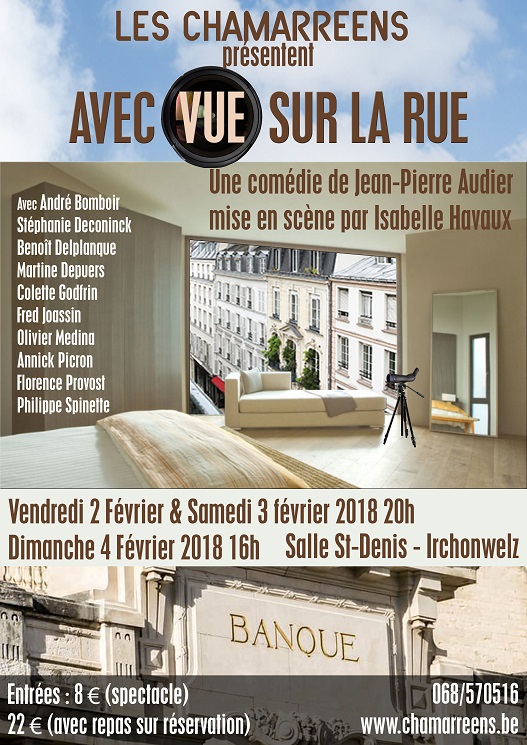 LES CHAMARREENS
présentent
AVEC VUE SUR LA RUE

Une comédie de Jean-Pierre Audier
mise en scène par Isabelle Havaux

Avec André Bomboir
Stéphanie Deconinck
Benoît Delplanque
Martine Depuers
Colette Godfrin
Fred Joassin
Olivier Medina
Annick Picron
Florence Provost
Philippe Spinette

Vendredi 2 Février & Samedi 3 février 2018 20h
Dimanche 4 Février 2018 16h Salle St-Denis - Irchonwelz

BANQUE

Entrées : 8 € (spectacle)
22 € (avec repas sur réservation)

068/570516
www.chamarreens.be